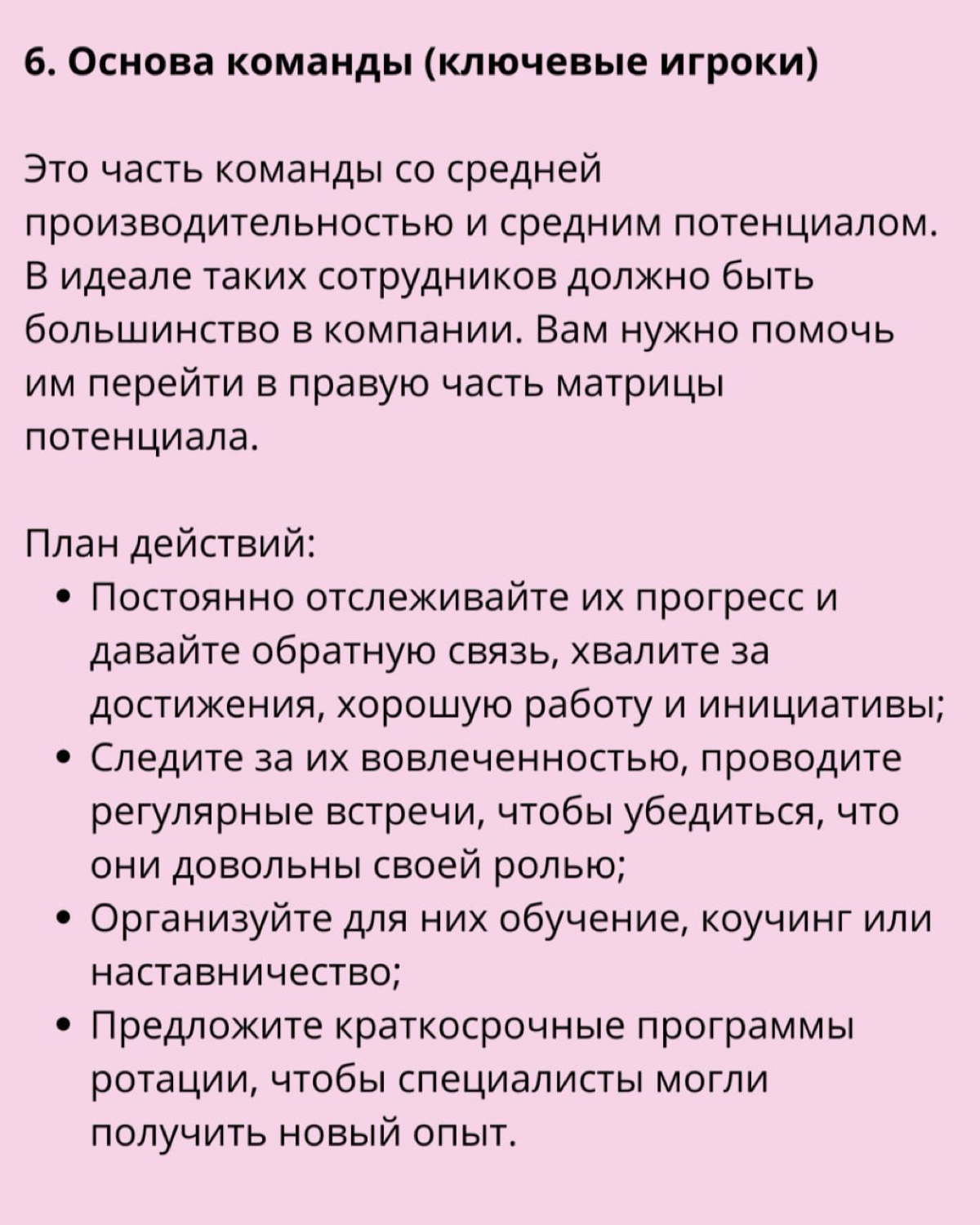 6. Основа команды (ключевые игроки)

Это часть команды со средней производительностью и средним потенциалом. В идеале таких сотрудников должно быть большинство в компании. Вам нужно помочь им перейти в правую часть матрицы потенциала.

План действий:
• Постоянно отслеживайте их прогресс и давайте обратную связь, хвалите за достижения, хорошую работу и инициативы;
• Следите за их вовлеченностью, проводите регулярные встречи, чтобы убедиться, что они довольны своей ролью;
• Организуйте для них обучение, коучинг или наставничество;
• Предложите краткосрочные программы ротации, чтобы специалисты могли получить новый опыт.